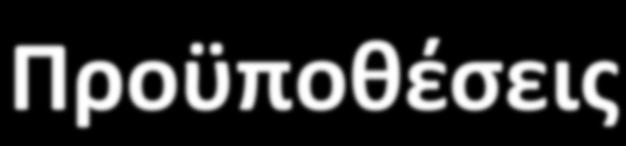 Προϋποθέσεις